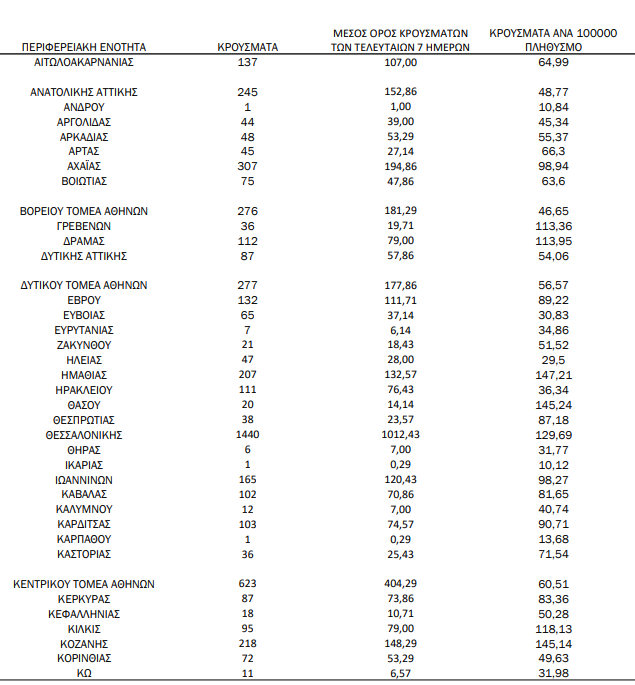 | ΠΕΡΙΦΕΡΕΙΑΚΗ ΕΝΟΤΗΤΑ | ΚΡΟΥΣΜΑΤΑ | ΜΕΣΟΣ ΟΡΟΣ ΚΡΟΥΣΜΑΤΩΝ ΤΩΝ ΤΕΛΕΥΤΑΙΩΝ 7 ΗΜΕΡΩΝ | ΚΡΟΥΣΜΑΤΑ ΑΝΑ 100000 ΠΛΗΘΥΣΜΟ |
|---|---|---|---|
| ΑΙΤΩΛΟΑΚΑΡΝΑΝΙΑΣ | 137 | 107,00 | 64,99 |
| ΑΝΑΤΟΛΙΚΗΣ ΑΤΤΙΚΗΣ | 245 | 152,86 | 48,77 |
| ΑΝΔΡΟΥ | 1 | 1,00 | 10,84 |
| ΑΡΓΟΛΙΔΑΣ | 44 | 39,00 | 45,34 |
| ΑΡΚΑΔΙΑΣ | 48 | 53,29 | 55,37 |
| ΑΡΤΑΣ | 45 | 27,14 | 66,3 |
| ΑΧΑΪΑΣ | 307 | 194,86 | 98,94 |
| ΒΟΙΩΤΙΑΣ | 75 | 47,86 | 63,6 |
| ΒΟΡΕΙΟΥ ΤΟΜΕΑ ΑΘΗΝΩΝ | 276 | 181,29 | 46,65 |
| ΓΡΕΒΕΝΩΝ | 36 | 19,71 | 113,36 |
| ΔΡΑΜΑΣ | 112 | 79,00 | 113,95 |
| ΔΥΤΙΚΗΣ ΑΤΤΙΚΗΣ | 87 | 57,86 | 54,06 |
| ΔΥΤΙΚΟΥ ΤΟΜΕΑ ΑΘΗΝΩΝ | 277 | 177,86 | 56,57 |
| ΕΒΡΟΥ | 132 | 111,71 | 89,22 |
| ΕΥΒΟΙΑΣ | 65 | 37,14 | 30,83 |
| ΕΥΡΥΤΑΝΙΑΣ | 7 | 6,14 | 34,86 |
| ΖΑΚΥΝΘΟΥ | 21 | 18,43 | 51,52 |
| ΗΛΕΙΑΣ | 47 | 28,00 | 29,5 |
| ΗΜΑΘΙΑΣ | 207 | 132,57 | 147,21 |
| ΗΡΑΚΛΕΙΟΥ | 111 | 76,43 | 36,34 |
| ΘΑΣΟΥ | 20 | 14,14 | 145,24 |
| ΘΕΣΠΡΩΤΙΑΣ | 38 | 23,57 | 87,18 |
| ΘΕΣΣΑΛΟΝΙΚΗΣ | 1440 | 1012,43 | 129,69 |
| ΘΗΡΑΣ | 6 | 7,00 | 31,77 |
| ΙΚΑΡΙΑΣ | 1 | 0,29 | 10,12 |
| ΙΩΑΝΝΙΝΩΝ | 165 | 120,43 | 98,27 |
| ΚΑΒΑΛΑΣ | 102 | 70,86 | 81,65 |
| ΚΑΛΥΜΝΟΥ | 12 | 7,00 | 40,74 |
| ΚΑΡΔΙΤΣΑΣ | 103 | 74,57 | 90,71 |
| ΚΑΡΠΑΘΟΥ | 1 | 0,29 | 13,68 |
| ΚΑΣΤΟΡΙΑΣ | 36 | 25,43 | 71,54 |
| ΚΕΝΤΡΙΚΟΥ ΤΟΜΕΑ ΑΘΗΝΩΝ | 623 | 404,29 | 60,51 |
| ΚΕΡΚΥΡΑΣ | 87 | 73,86 | 83,36 |
| ΚΕΦΑΛΛΗΝΙΑΣ | 18 | 10,71 | 50,28 |
| ΚΙΛΚΙΣ | 95 | 79,00 | 118,13 |
| ΚΟΖΑΝΗΣ | 218 | 148,29 | 145,14 |
| ΚΟΡΙΝΘΙΑΣ | 72 | 53,29 | 49,63 |
| ΚΩ | 11 | 6,57 | 31,98 |